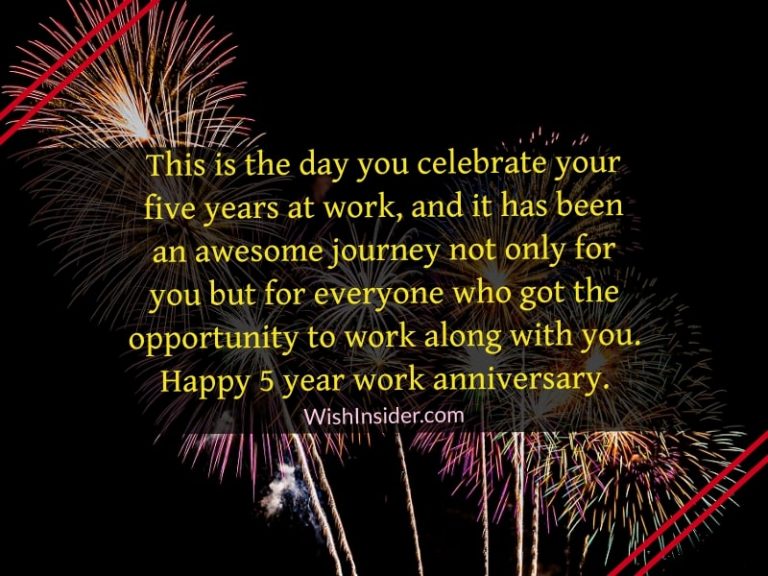 This is the day you celebrate your five years at work, and it has been an awesome journey not only for you but for everyone who got the opportunity to work along with you. Happy 5 year work anniversary.

WishInsider.com